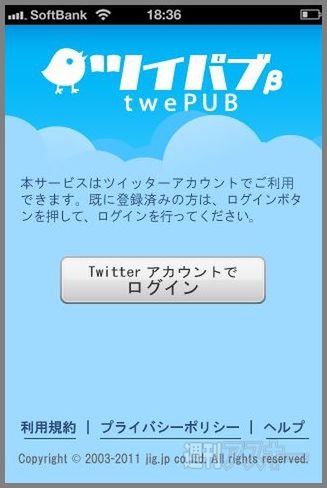 SoftBank 18:36

ツイパブβ
twePUB

本サービスはツイッターアカウントでご利用できます。既に登録済みの方は、ログインボタンを押して、ログインを行ってください。

Twitter アカウントで
ログイン

利用規約 | プライバシーポリシー | ヘルプ

Copyright © 2003-2011 jig.jp co.,ltd. All rights reserved.

週刊アスキー